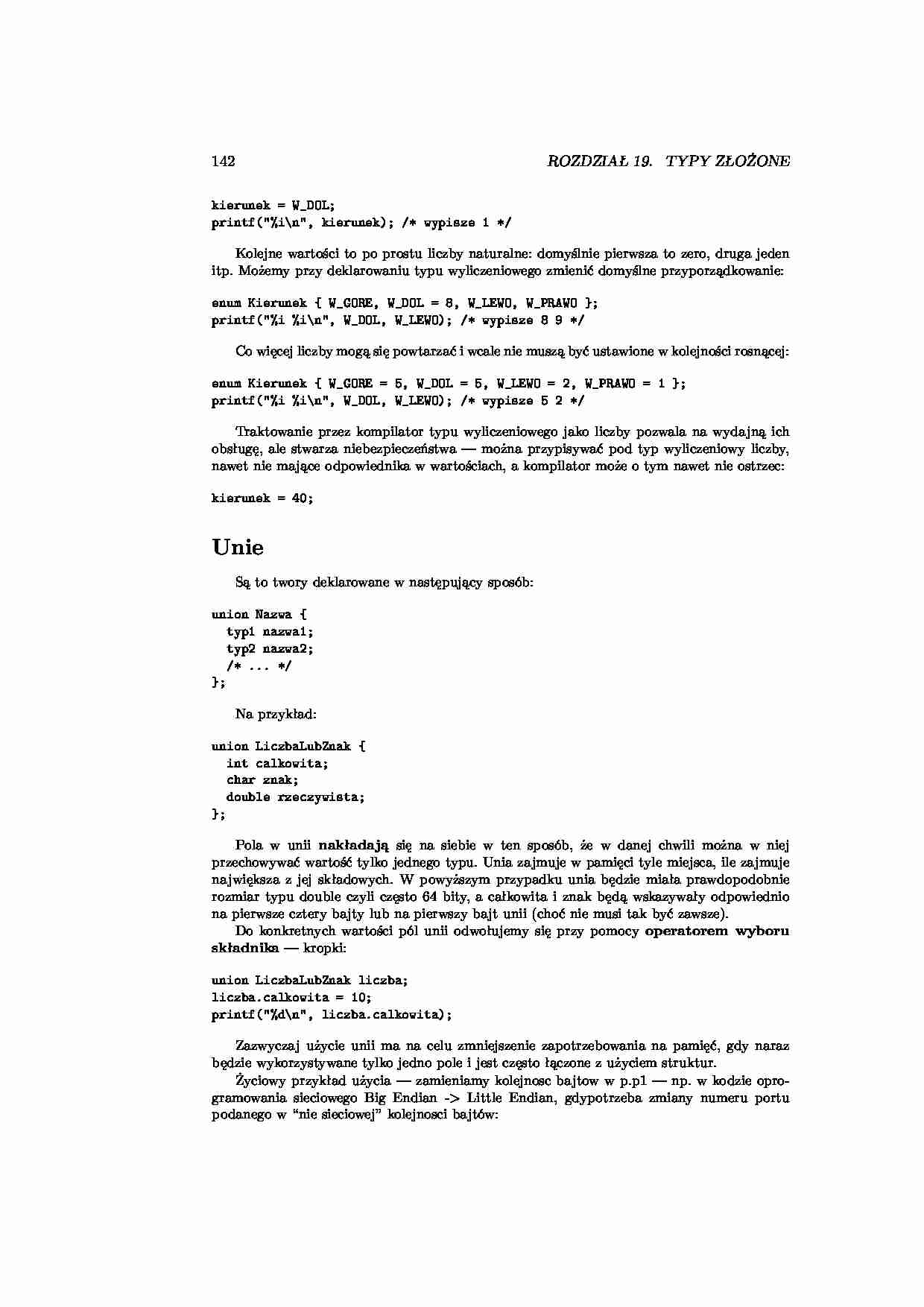 142 ROZDZIAŁ 19. TYPY ZŁOŻONE

kierunek = W_DOL;
printf("%i\n", kierunek); /* wypisze 1 */

Kolejne wartości to po prostu liczby naturalne: domyślnie pierwsza to zero, druga jeden itp. Możemy przy deklarowaniu typu wyliczeniowego zmienić domyślne przyporządkowanie:

enum Kierunek { W_GORE, W_DOL = 8, W_LEWO, W_PRAWO };
printf("%i %i\n", W_DOL, W_LEWO); /* wypisze 8 9 */

Co więcej liczby mogą się powtarzać i wcale nie muszą być ustawione w kolejności rosnącej:

enum Kierunek { W_GORE = 5, W_DOL = 5, W_LEWO = 2, W_PRAWO = 1 };
printf("%i %i\n", W_DOL, W_LEWO); /* wypisze 5 2 */

Traktowanie przez kompilator typu wyliczeniowego jako liczby pozwala na wydajną ich obsługę, ale stwarza niebezpieczeństwa — można przypisywać pod typ wyliczeniowy liczby, nawet nie mające odpowiednika w wartościach, a kompilator może o tym nawet nie ostrzec:

kierunek = 40;

Unie

Są to twory deklarowane w następujący sposób:

union Nazwa {
  typ1 nazwa1;
  typ2 nazwa2;
  /* ... */
};

Na przykład:

union LiczbaLubZnak {
  int calkowita;
  char znak;
  double rzeczywista;
};

Pola w unii nakładają się na siebie w ten sposób, że w danej chwili można w niej przechowywać wartość tylko jednego typu. Unia zajmuje w pamięci tyle miejsca, ile zajmuje największa z jej składowych. W powyższym przypadku unia będzie miała prawdopodobnie rozmiar typu double czyli często 64 bity, a całkowita i znak będą wskazywały odpowiednio na pierwsze cztery bajty lub na pierwszy bajt unii (choć nie musi tak być zawsze).

Do konkretnych wartości pól unii odwołujemy się przy pomocy operatorem wyboru składnika — kropki:

union LiczbaLubZnak liczba;
liczba.calkowita = 10;
printf("%d\n", liczba.calkowita);

Zazwyczaj użycie unii ma na celu zmniejszenie zapotrzebowania na pamięć, gdy naraz będzie wykorzystywane tylko jedno pole i jest często łączone z użyciem struktur.

Życiowy przykład użycia — zamieniamy kolejnosc bajtow w p.p1 — np. w kodzie oprogramowania sieciowego Big Endian -> Little Endian, gdypotrzeba zmiany numeru portu podanego w "nie sieciowej" kolejnosci bajtów: